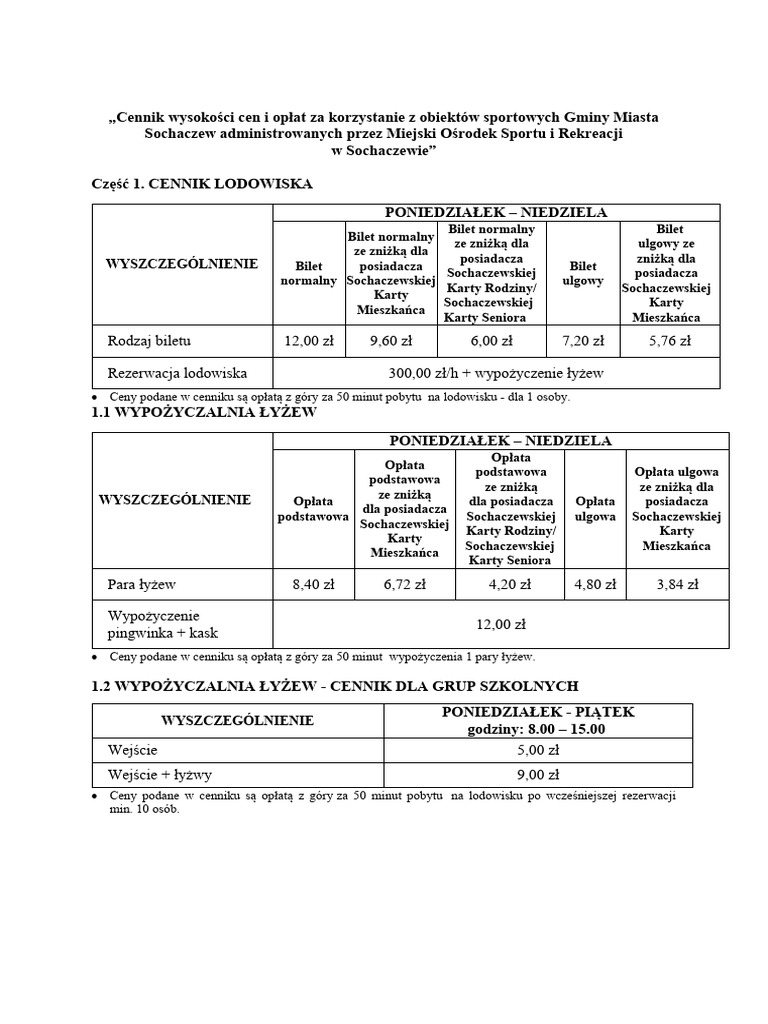 „Cennik wysokości cen i opłat za korzystanie z obiektów sportowych Gminy Miasta Sochaczew administrowanych przez Miejski Ośrodek Sportu i Rekreacji w Sochaczewie”

Część 1. CENNIK LODOWISKA

| WYSZCZEGÓLNIENIE | PONIEDZIAŁEK – NIEDZIELA | | | | |
|---|---|---|---|---|---|
| | Bilet normalny | Bilet normalny ze zniżką dla posiadacza Sochaczewskiej Karty Mieszkańca | Bilet normalny ze zniżką dla posiadacza Sochaczewskiej Karty Rodziny/ Sochaczewskiej Karty Seniora | Bilet ulgowy | Bilet ulgowy ze zniżką dla posiadacza Sochaczewskiej Karty Mieszkańca |
| Rodzaj biletu | 12,00 zł | 9,60 zł | 6,00 zł | 7,20 zł | 5,76 zł |
| Rezerwacja lodowiska | 300,00 zł/h + wypożyczenie łyżew | | | | |

• Ceny podane w cenniku są opłatą z góry za 50 minut pobytu na lodowisku - dla 1 osoby.

1.1 WYPOŻYCZALNIA ŁYŻEW

| WYSZCZEGÓLNIENIE | PONIEDZIAŁEK – NIEDZIELA | | | | |
|---|---|---|---|---|---|
| | Opłata podstawowa | Opłata podstawowa ze zniżką dla posiadacza Sochaczewskiej Karty Mieszkańca | Opłata podstawowa ze zniżką dla posiadacza Sochaczewskiej Karty Rodziny/ Sochaczewskiej Karty Seniora | Opłata ulgowa | Opłata ulgowa ze zniżką dla posiadacza Sochaczewskiej Karty Mieszkańca |
| Para łyżew | 8,40 zł | 6,72 zł | 4,20 zł | 4,80 zł | 3,84 zł |
| Wypożyczenie pingwinka + kask | 12,00 zł | | | | |

• Ceny podane w cenniku są opłatą z góry za 50 minut wypożyczenia 1 pary łyżew.

1.2 WYPOŻYCZALNIA ŁYŻEW - CENNIK DLA GRUP SZKOLNYCH

| WYSZCZEGÓLNIENIE | PONIEDZIAŁEK - PIĄTEK godziny: 8.00 – 15.00 |
|---|---|
| Wejście | 5,00 zł |
| Wejście + łyżwy | 9,00 zł |

• Ceny podane w cenniku są opłatą z góry za 50 minut pobytu na lodowisku po wcześniejszej rezerwacji min. 10 osób.